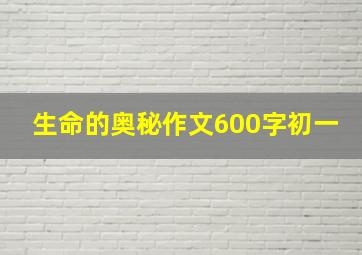 生命的奥秘作文600字初一